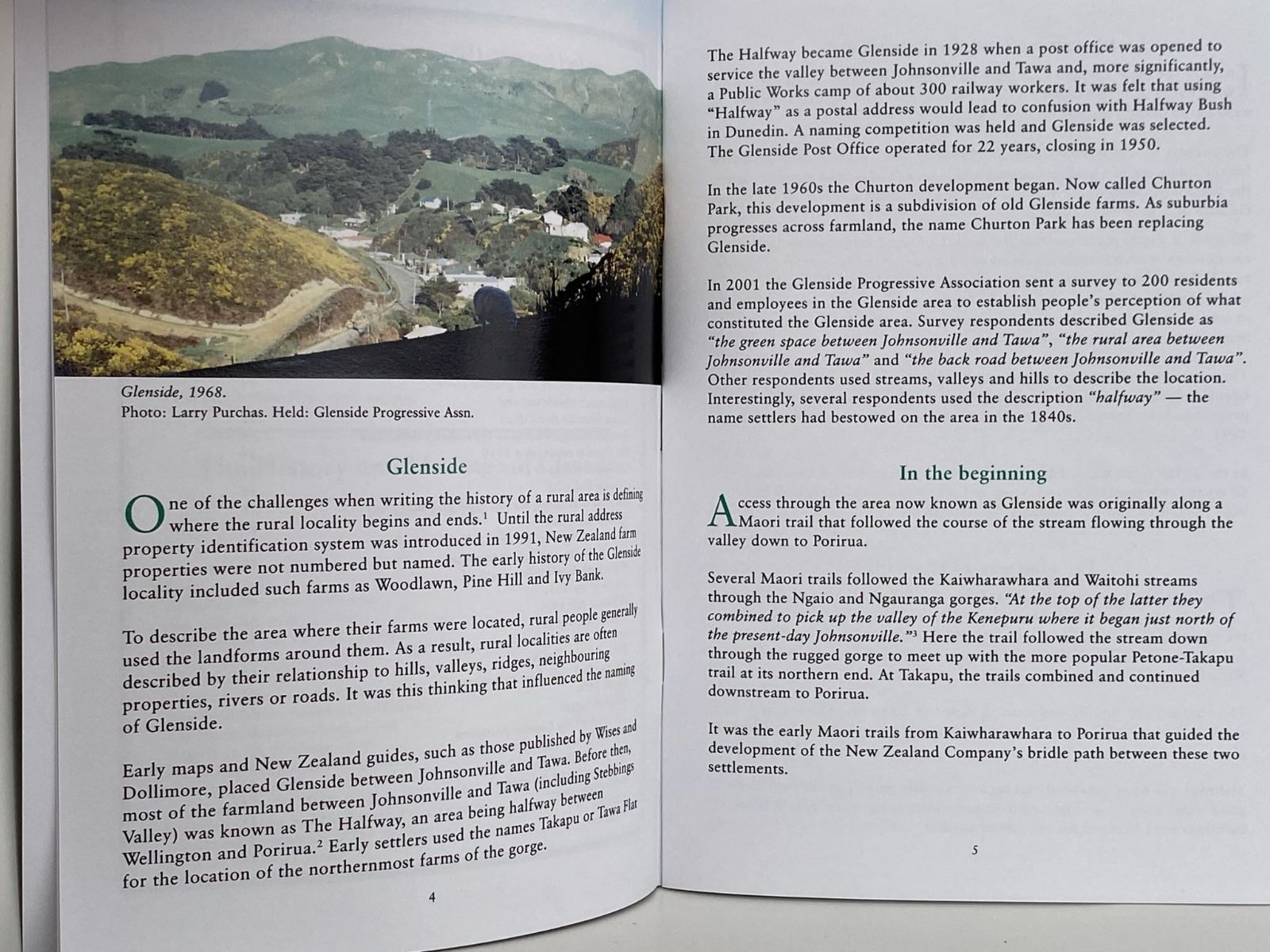 Glenside, 1968.
Photo: Larry Purchas. Held: Glenside Progressive Assn.

Glenside

One of the challenges when writing the history of a rural area is defining where the rural locality begins and ends.$^1$ Until the rural address property identification system was introduced in 1991, New Zealand farm properties were not numbered but named. The early history of the Glenside locality included such farms as Woodlawn, Pine Hill and Ivy Bank.

To describe the area where their farms were located, rural people generally used the landforms around them. As a result, rural localities are often described by their relationship to hills, valleys, ridges, neighbouring properties, rivers or roads. It was this thinking that influenced the naming of Glenside.

Early maps and New Zealand guides, such as those published by Wises and Dollimore, placed Glenside between Johnsonville and Tawa. Before then, most of the farmland between Johnsonville and Tawa (including Stebbings Valley) was known as The Halfway, an area being halfway between Wellington and Porirua.$^2$ Early settlers used the names Takapu or Tawa Flat for the location of the northernmost farms of the gorge.

4

The Halfway became Glenside in 1928 when a post office was opened to service the valley between Johnsonville and Tawa and, more significantly, a Public Works camp of about 300 railway workers. It was felt that using "Halfway" as a postal address would lead to confusion with Halfway Bush in Dunedin. A naming competition was held and Glenside was selected. The Glenside Post Office operated for 22 years, closing in 1950.

In the late 1960s the Churton development began. Now called Churton Park, this development is a subdivision of old Glenside farms. As suburbia progresses across farmland, the name Churton Park has been replacing Glenside.

In 2001 the Glenside Progressive Association sent a survey to 200 residents and employees in the Glenside area to establish people's perception of what constituted the Glenside area. Survey respondents described Glenside as "the green space between Johnsonville and Tawa", "the rural area between Johnsonville and Tawa" and "the back road between Johnsonville and Tawa". Other respondents used streams, valleys and hills to describe the location. Interestingly, several respondents used the description "halfway" — the name settlers had bestowed on the area in the 1840s.

In the beginning

Access through the area now known as Glenside was originally along a Maori trail that followed the course of the stream flowing through the valley down to Porirua.

Several Maori trails followed the Kaiwharawhara and Waitohi streams through the Ngaio and Ngauranga gorges. "At the top of the latter they combined to pick up the valley of the Kenepuru where it began just north of the present-day Johnsonville."$^3$ Here the trail followed the stream down through the rugged gorge to meet up with the more popular Petone-Takapu trail at its northern end. At Takapu, the trails combined and continued downstream to Porirua.

It was the early Maori trails from Kaiwharawhara to Porirua that guided the development of the New Zealand Company's bridle path between these two settlements.

5